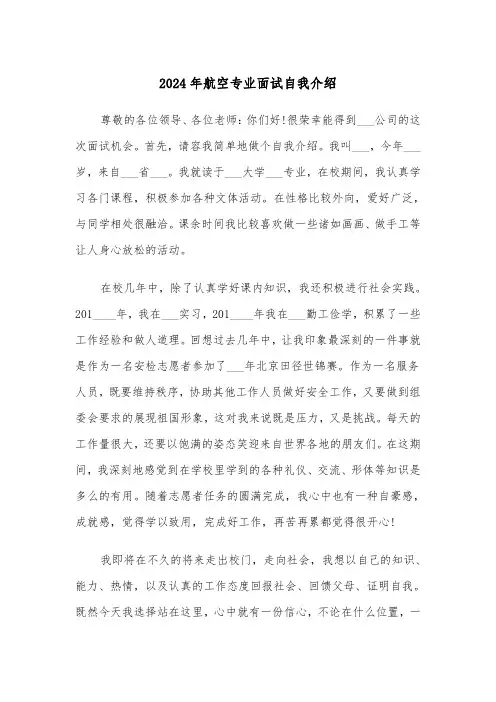 2024年航空专业面试自我介绍

尊敬的各位领导、各位老师：你们好！很荣幸能得到___公司的这次面试机会。首先，请容我简单地做个自我介绍。我叫___，今年___岁，来自___省___。我就读于___大学___专业，在校期间，我认真学习各门课程，积极参加各种文体活动。在性格比较外向，爱好广泛，与同学相处很融洽。课余时间我比较喜欢做一些诸如画画、做手工等让人身心放松的活动。

在校几年中，除了认真学好课内知识，我还积极进行社会实践。201____年，我在___实习，201____年我在___勤工俭学，积累了一些工作经验和做人道理。回想过去几年中，让我印象最深刻的一件事就是作为一名安检志愿者参加了___年北京田径世锦赛。作为一名服务人员，既要维持秩序，协助其他工作人员做好安全工作，又要做到组委会要求的展现祖国形象，这对我来说既是压力，又是挑战。每天的工作量很大，还要以饱满的姿态笑迎来自世界各地的朋友们。在这期间，我深刻地感觉到在学校里学到的各种礼仪、交流、形体等知识是多么的有用。随着志愿者任务的圆满完成，我心中也有一种自豪感，成就感，觉得学以致用，完成好工作，再苦再累都觉得很开心！

我即将在不久的将来走出校门，走向社会，我想以自己的知识、能力、热情，以及认真的工作态度回报社会、回馈父母、证明自我。既然今天我选择站在这里，心中就有一份信心，不论在什么位置，一